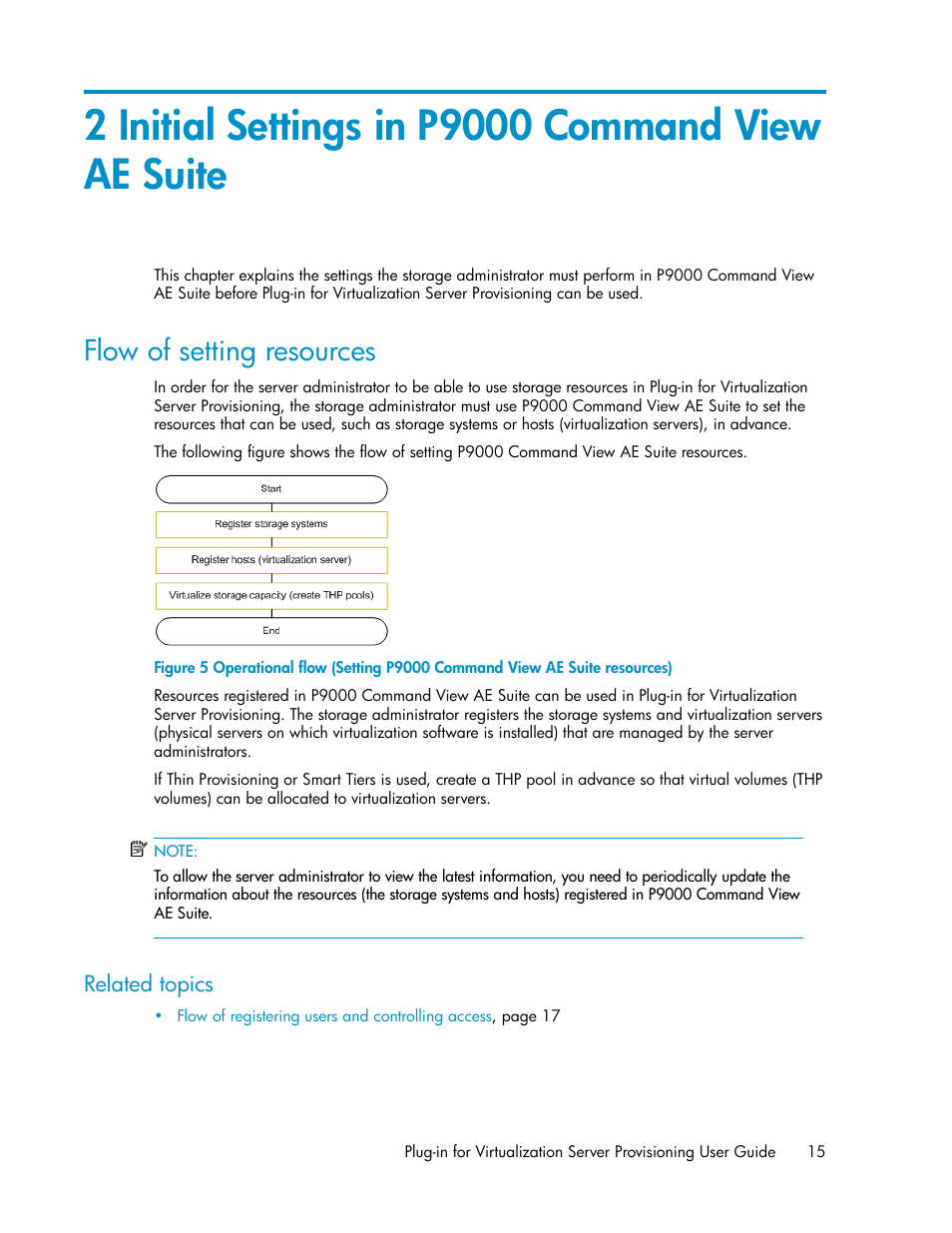 2 Initial Settings in P9000 Command View AE Suite

This chapter explains the settings the storage administrator must perform in P9000 Command View AE Suite before Plug-in for Virtualization Server Provisioning can be used.

Flow of setting resources

In order for the server administrator to be able to use storage resources in Plug-in for Virtualization Server Provisioning, the storage administrator must use P9000 Command View AE Suite to set the resources that can be used, such as storage systems or hosts (virtualization servers), in advance.

The following figure shows the flow of setting P9000 Command View AE Suite resources.

Start

Register storage systems

Register hosts (virtualization server)

Virtualize storage capacity (create THP pools)

End

Figure 5 Operational flow (Setting P9000 Command View AE Suite resources)

Resources registered in P9000 Command View AE Suite can be used in Plug-in for Virtualization Server Provisioning. The storage administrator registers the storage systems and virtualization servers (physical servers on which virtualization software is installed) that are managed by the server administrators.

If Thin Provisioning or Smart Tiers is used, create a THP pool in advance so that virtual volumes (THP volumes) can be allocated to virtualization servers.

NOTE:
To allow the server administrator to view the latest information, you need to periodically update the information about the resources (the storage systems and hosts) registered in P9000 Command View AE Suite.

Related topics

• Flow of registering users and controlling access, page 17

Plug-in for Virtualization Server Provisioning User Guide 15